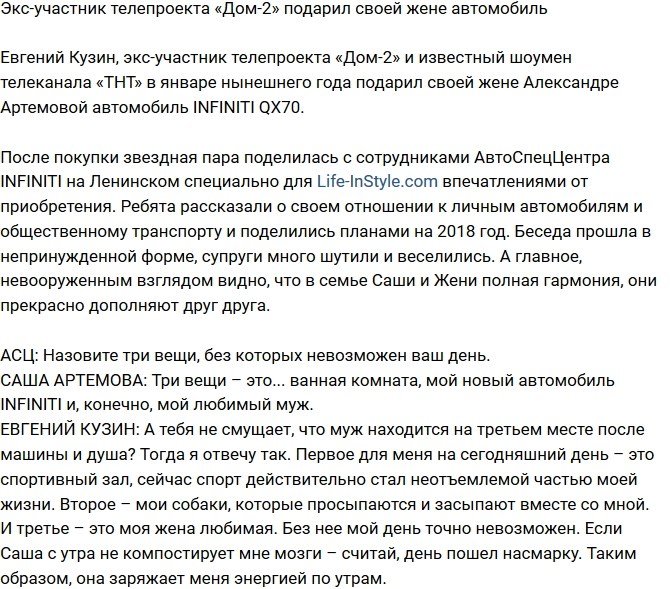 Экс-участник телепроекта «Дом-2» подарил своей жене автомобиль

Евгений Кузин, экс-участник телепроекта «Дом-2» и известный шоумен телеканала «ТНТ» в январе нынешнего года подарил своей жене Александре Артемовой автомобиль INFINITI QX70.

После покупки звездная пара поделилась с сотрудниками АвтоСпецЦентра INFINITI на Ленинском специально для Life-InStyle.com впечатлениями от приобретения. Ребята рассказали о своем отношении к личным автомобилям и общественному транспорту и поделились планами на 2018 год. Беседа прошла в непринужденной форме, супруги много шутили и веселились. А главное, невооруженным взглядом видно, что в семье Саши и Жени полная гармония, они прекрасно дополняют друг друга.

АСЦ: Назовите три вещи, без которых невозможен ваш день.
САША АРТЕМОВА: Три вещи – это... ванная комната, мой новый автомобиль INFINITI и, конечно, мой любимый муж.
ЕВГЕНИЙ КУЗИН: А тебя не смущает, что муж находится на третьем месте после машины и душа? Тогда я отвечу так. Первое для меня на сегодняшний день – это спортивный зал, сейчас спорт действительно стал неотъемлемой частью моей жизни. Второе – мои собаки, которые просыпаются и засыпают вместе со мной. И третье – это моя жена любимая. Без нее мой день точно невозможен. Если Саша с утра не компостирует мне мозги – считай, день пошел насмарку. Таким образом, она заряжает меня энергией по утрам.